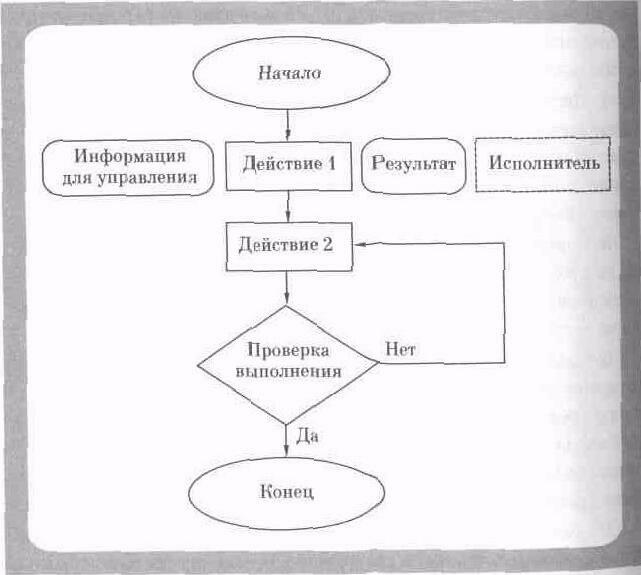 Начало

Информация для управления

Действие 1

Результат

Исполнитель

Действие 2

Проверка выполнения

Нет

Да

Конец